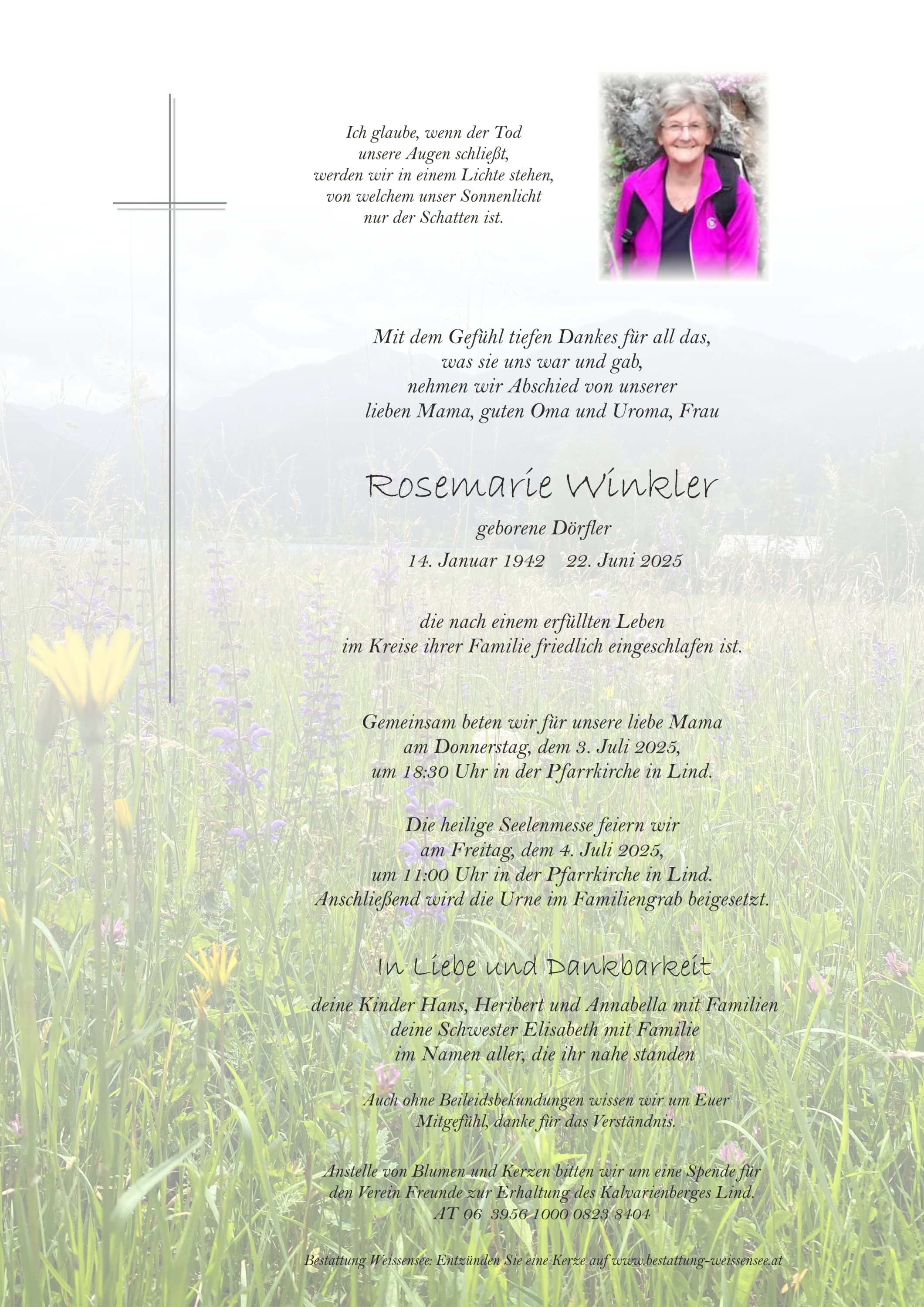 Ich glaube, wenn der Tod unsere Augen schließt, werden wir in einem Lichte stehen, von welchem unser Sonnenlicht nur der Schatten ist.

Mit dem Gefühl tiefen Dankes für all das, was sie uns war und gab, nehmen wir Abschied von unserer lieben Mama, guten Oma und Uroma, Frau

Rosemarie Winkler

geborene Dörfler

14. Januar 1942 22. Juni 2025

die nach einem erfüllten Leben im Kreise ihrer Familie friedlich eingeschlafen ist.

Gemeinsam beten wir für unsere liebe Mama am Donnerstag, dem 3. Juli 2025, um 18:30 Uhr in der Pfarrkirche in Lind.

Die heilige Seelenmesse feiern wir am Freitag, dem 4. Juli 2025, um 11:00 Uhr in der Pfarrkirche in Lind. Anschließend wird die Urne im Familiengrab beigesetzt.

In Liebe und Dankbarkeit

deine Kinder Hans, Heribert und Annabella mit Familien
deine Schwester Elisabeth mit Familie
im Namen aller, die ihr nahe standen

Auch ohne Beileidsbekundungen wissen wir um Euer Mitgefühl, danke für das Verständnis.

Anstelle von Blumen und Kerzen bitten wir um eine Spende für den Verein Freunde zur Erhaltung des Kalvarienberges Lind.
AT 06 3956 1000 0823 8404

Bestattung Weissensee: Entzünden Sie eine Kerze auf www.bestattung-weissensee.at